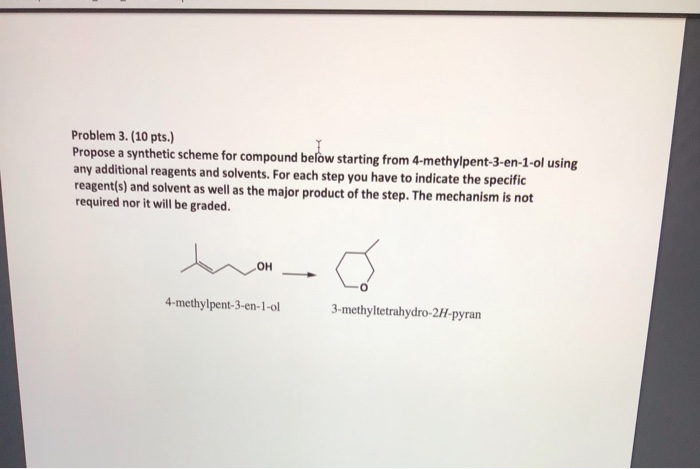 Problem 3. (10 pts.)
Propose a synthetic scheme for compound below starting from 4-methylpent-3-en-1-ol using any additional reagents and solvents. For each step you have to indicate the specific reagent(s) and solvent as well as the major product of the step. The mechanism is not required nor it will be graded.

OH

O

4-methylpent-3-en-1-ol

3-methyltetrahydro-2H-pyran